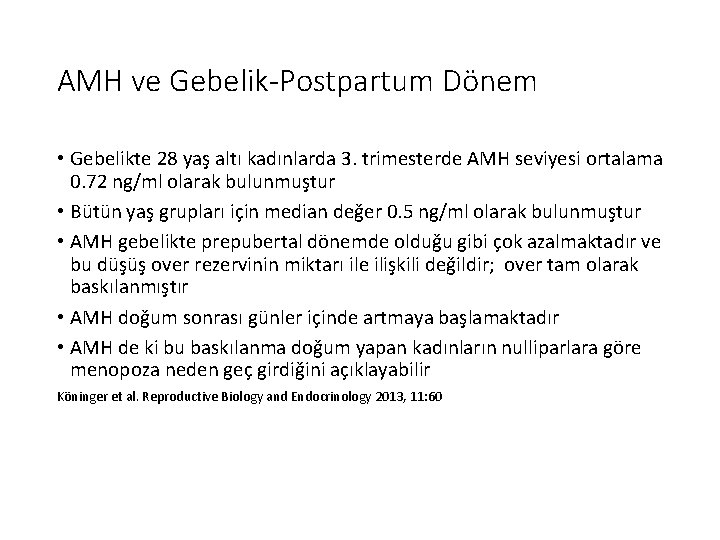 AMH ve Gebelik-Postpartum Dönem

• Gebelikte 28 yaş altı kadınlarda 3. trimesterde AMH seviyesi ortalama 0.72 ng/ml olarak bulunmuştur

• Bütün yaş grupları için median değer 0.5 ng/ml olarak bulunmuştur

• AMH gebelikte prepubertal dönemde olduğu gibi çok azalmaktadır ve bu düşüş over rezervinin miktarı ile ilişkili değildir; over tam olarak baskılanmıştır

• AMH doğum sonrası günler içinde artmaya başlamaktadır

• AMH de ki bu baskılanma doğum yapan kadınların nulliparlara göre menopoza neden geç girdiğini açıklayabilir

Köninger et al. Reproductive Biology and Endocrinology 2013, 11:60